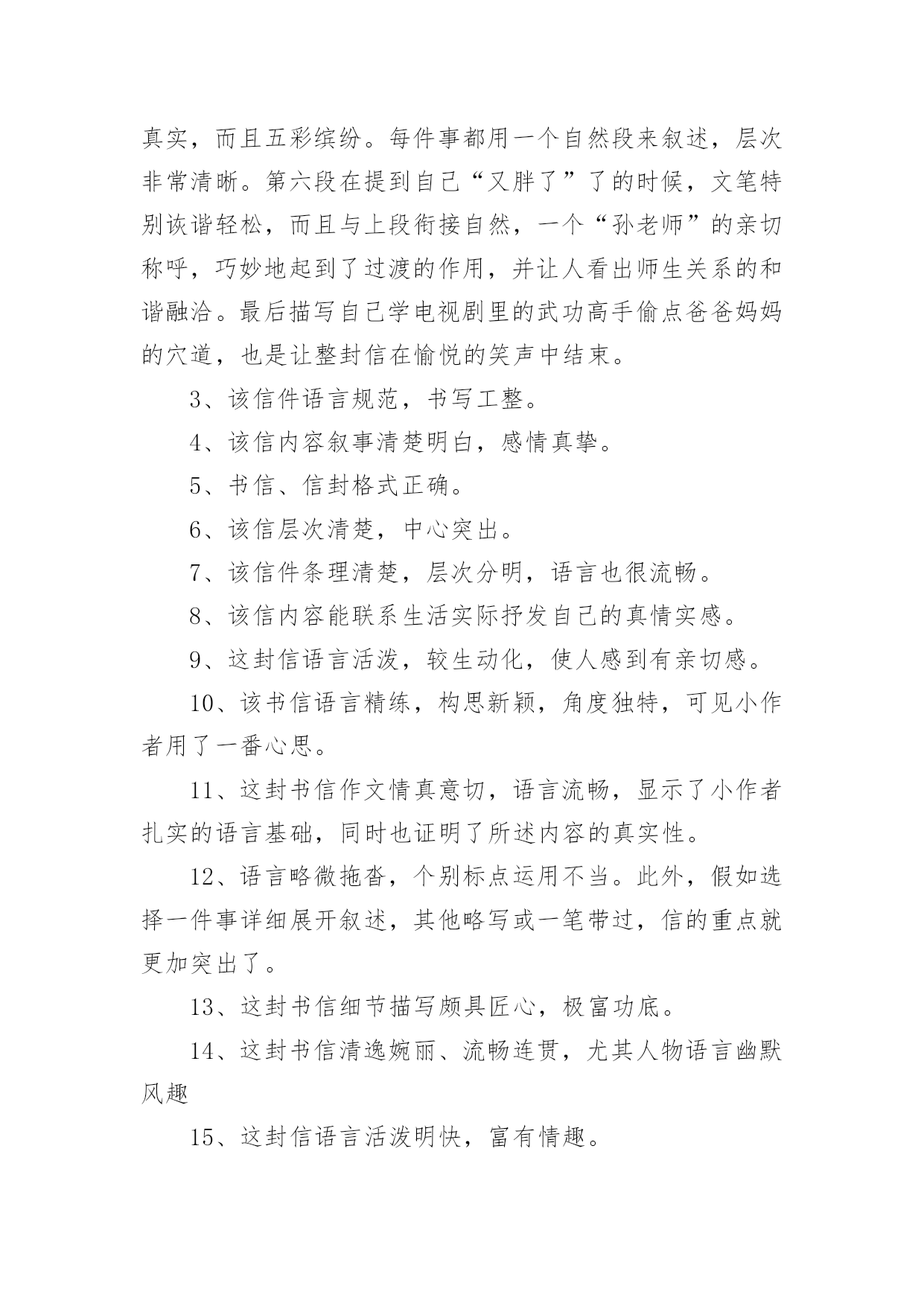 真实，而且五彩缤纷。每件事都用一个自然段来叙述，层次非常清晰。第六段在提到自己“又胖了”了的时候，文笔特别诙谐轻松，而且与上段衔接自然，一个“孙老师”的亲切称呼，巧妙地起到了过渡的作用，并让人看出师生关系的和谐融洽。最后描写自己学电视剧里的武功高手偷点爸爸妈妈的穴道，也是让整封信在愉悦的笑声中结束。

3、该信件语言规范，书写工整。

4、该信内容叙事清楚明白，感情真挚。

5、书信、信封格式正确。

6、该信层次清楚，中心突出。

7、该信件条理清楚，层次分明，语言也很流畅。

8、该信内容能联系生活实际抒发自己的真情实感。

9、这封信语言活泼，较生动化，使人感到有亲切感。

10、该书信语言精练，构思新颖，角度独特，可见小作者用了一番心思。

11、这封书信作文情真意切，语言流畅，显示了小作者扎实的语言基础，同时也证明了所述内容的真实性。

12、语言略微拖沓，个别标点运用不当。此外，假如选择一件事详细展开叙述，其他略写或一笔带过，信的重点就更加突出了。

13、这封书信细节描写颇具匠心，极富功底。

14、这封书信清逸婉丽、流畅连贯，尤其人物语言幽默风趣

15、这封信语言活泼明快，富有情趣。